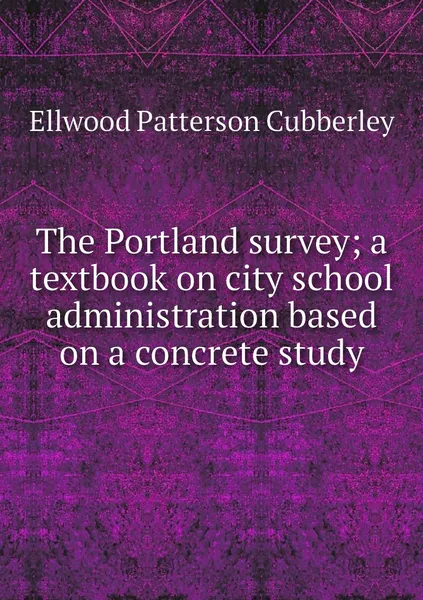 Ellwood Patterson Cubberley

The Portland survey; a textbook on city school administration based on a concrete study